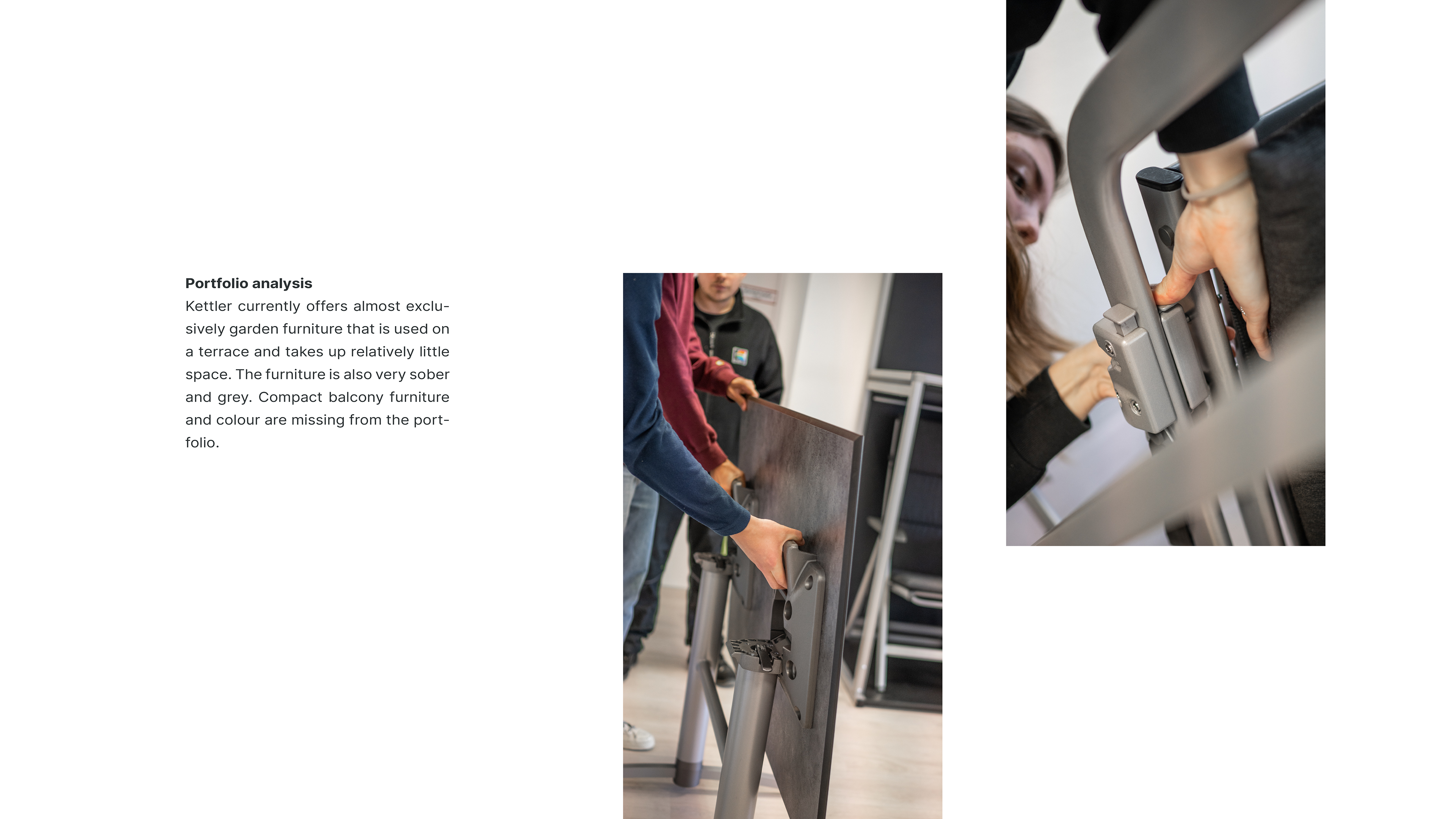 Portfolio analysis

Kettler currently offers almost exclusively garden furniture that is used on a terrace and takes up relatively little space. The furniture is also very sober and grey. Compact balcony furniture and colour are missing from the portfolio.